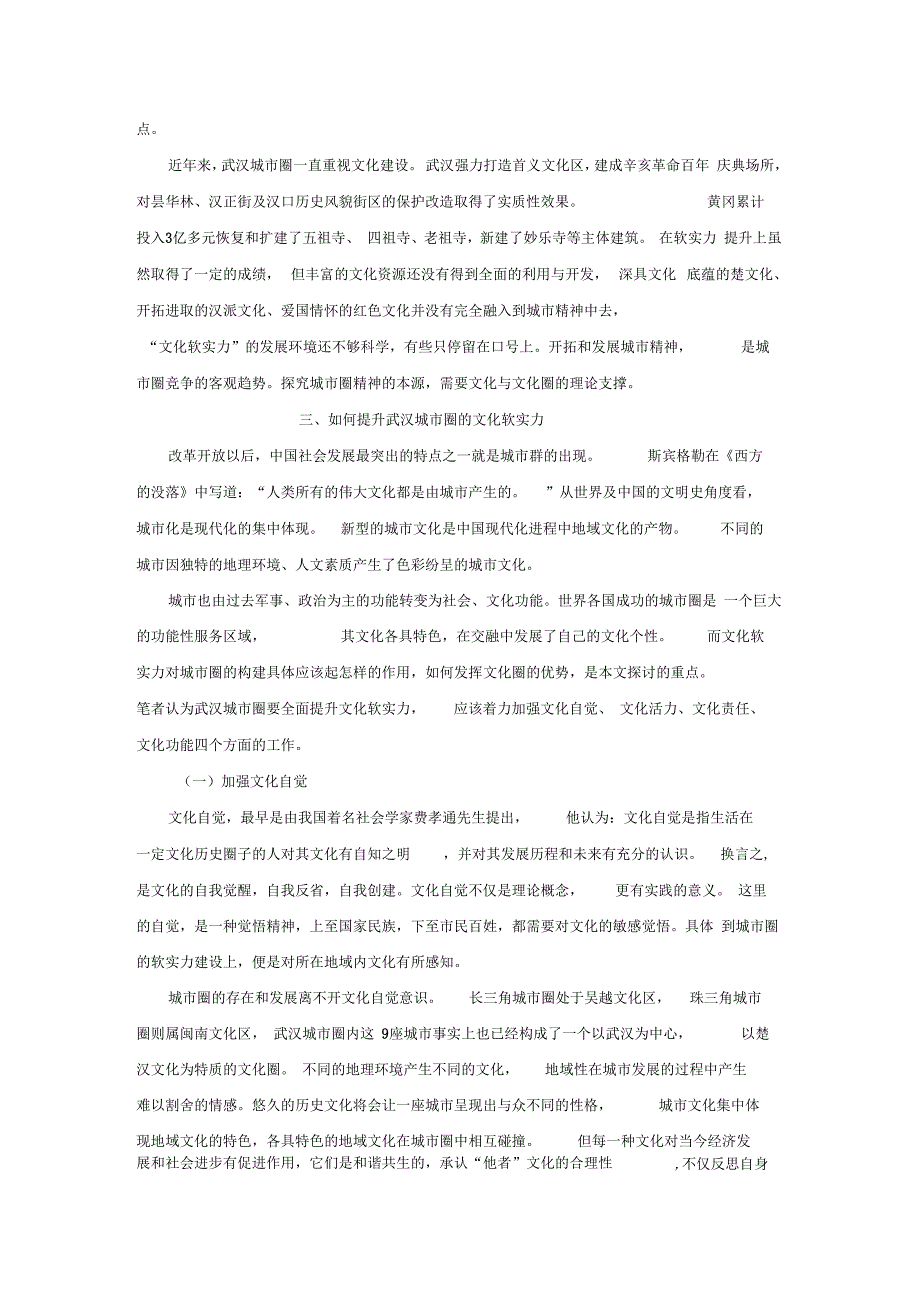 点。

近年来，武汉城市圈一直重视文化建设。武汉强力打造首义文化区，建成辛亥革命百年 庆典场所，对昙华林、汉正街及汉口历史风貌街区的保护改造取得了实质性效果。 黄冈累计投入3亿多元恢复和扩建了五祖寺、 四祖寺、老祖寺，新建了妙乐寺等主体建筑。 在软实力 提升上虽然取得了一定的成绩， 但丰富的文化资源还没有得到全面的利用与开发， 深具文化 底蕴的楚文化、开拓进取的汉派文化、爱国情怀的红色文化并没有完全融入到城市精神中去，“文化软实力”的发展环境还不够科学，有些只停留在口号上。开拓和发展城市精神， 是城市圈竞争的客观趋势。探究城市圈精神的本源，需要文化与文化圈的理论支撑。

三、如何提升武汉城市圈的文化软实力

改革开放以后，中国社会发展最突出的特点之一就是城市群的出现。 斯宾格勒在《西方的没落》中写道：“人类所有的伟大文化都是由城市产生的。 ”从世界及中国的文明史角度看，城市化是现代化的集中体现。 新型的城市文化是中国现代化进程中地域文化的产物。 不同的城市因独特的地理环境、人文素质产生了色彩纷呈的城市文化。

城市也由过去军事、政治为主的功能转变为社会、文化功能。世界各国成功的城市圈是 一个巨大的功能性服务区域， 其文化各具特色，在交融中发展了自己的文化个性。 而文化软实力对城市圈的构建具体应该起怎样的作用，如何发挥文化圈的优势，是本文探讨的重点。笔者认为武汉城市圈要全面提升文化软实力， 应该着力加强文化自觉、 文化活力、文化责任、文化功能四个方面的工作。

（一）加强文化自觉

文化自觉，最早是由我国着名社会学家费孝通先生提出， 他认为：文化自觉是指生活在一定文化历史圈子的人对其文化有自知之明 ，并对其发展历程和未来有充分的认识。 换言之,是文化的自我觉醒，自我反省，自我创建。文化自觉不仅是理论概念， 更有实践的意义。 这里的自觉，是一种觉悟精神，上至国家民族，下至市民百姓，都需要对文化的敏感觉悟。具体 到城市圈的软实力建设上，便是对所在地域内文化有所感知。

城市圈的存在和发展离不开文化自觉意识。 长三角城市圈处于吴越文化区， 珠三角城市圈则属闽南文化区， 武汉城市圈内这 9座城市事实上也已经构成了一个以武汉为中心， 以楚汉文化为特质的文化圈。 不同的地理环境产生不同的文化， 地域性在城市发展的过程中产生难以割舍的情感。悠久的历史文化将会让一座城市呈现出与众不同的性格， 城市文化集中体现地域文化的特色，各具特色的地域文化在城市圈中相互碰撞。 但每一种文化对当今经济发展和社会进步有促进作用，它们是和谐共生的，承认“他者”文化的合理性 ,不仅反思自身